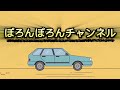 ぼろんぼろんチャンネル